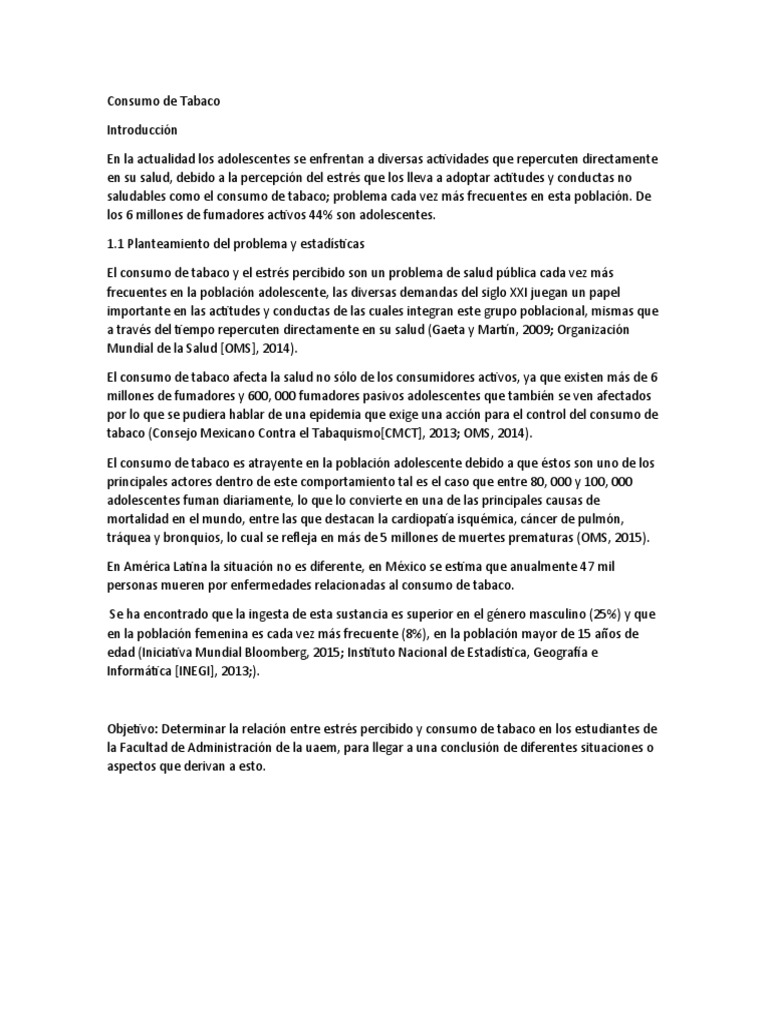 Consumo de Tabaco

Introducción

En la actualidad los adolescentes se enfrentan a diversas actividades que repercuten directamente en su salud, debido a la percepción del estrés que los lleva a adoptar actitudes y conductas no saludables como el consumo de tabaco; problema cada vez más frecuentes en esta población. De los 6 millones de fumadores activos 44% son adolescentes.

1.1 Planteamiento del problema y estadísticas

El consumo de tabaco y el estrés percibido son un problema de salud pública cada vez más frecuentes en la población adolescente, las diversas demandas del siglo XXI juegan un papel importante en las actitudes y conductas de las cuales integran este grupo poblacional, mismas que a través del tiempo repercuten directamente en su salud (Gaeta y Martín, 2009; Organización Mundial de la Salud [OMS], 2014).

El consumo de tabaco afecta la salud no sólo de los consumidores activos, ya que existen más de 6 millones de fumadores y 600, 000 fumadores pasivos adolescentes que también se ven afectados por lo que se pudiera hablar de una epidemia que exige una acción para el control del consumo de tabaco (Consejo Mexicano Contra el Tabaquismo[CMCT], 2013; OMS, 2014).

El consumo de tabaco es atrayente en la población adolescente debido a que éstos son uno de los principales actores dentro de este comportamiento tal es el caso que entre 80, 000 y 100, 000 adolescentes fuman diariamente, lo que lo convierte en una de las principales causas de mortalidad en el mundo, entre las que destacan la cardiopatía isquémica, cáncer de pulmón, tráquea y bronquios, lo cual se refleja en más de 5 millones de muertes prematuras (OMS, 2015).

En América Latina la situación no es diferente, en México se estima que anualmente 47 mil personas mueren por enfermedades relacionadas al consumo de tabaco.

Se ha encontrado que la ingesta de esta sustancia es superior en el género masculino (25%) y que en la población femenina es cada vez más frecuente (8%), en la población mayor de 15 años de edad (Iniciativa Mundial Bloomberg, 2015; Instituto Nacional de Estadística, Geografía e Informática [INEGI], 2013;).

Objetivo: Determinar la relación entre estrés percibido y consumo de tabaco en los estudiantes de la Facultad de Administración de la uaem, para llegar a una conclusión de diferentes situaciones o aspectos que derivan a esto.